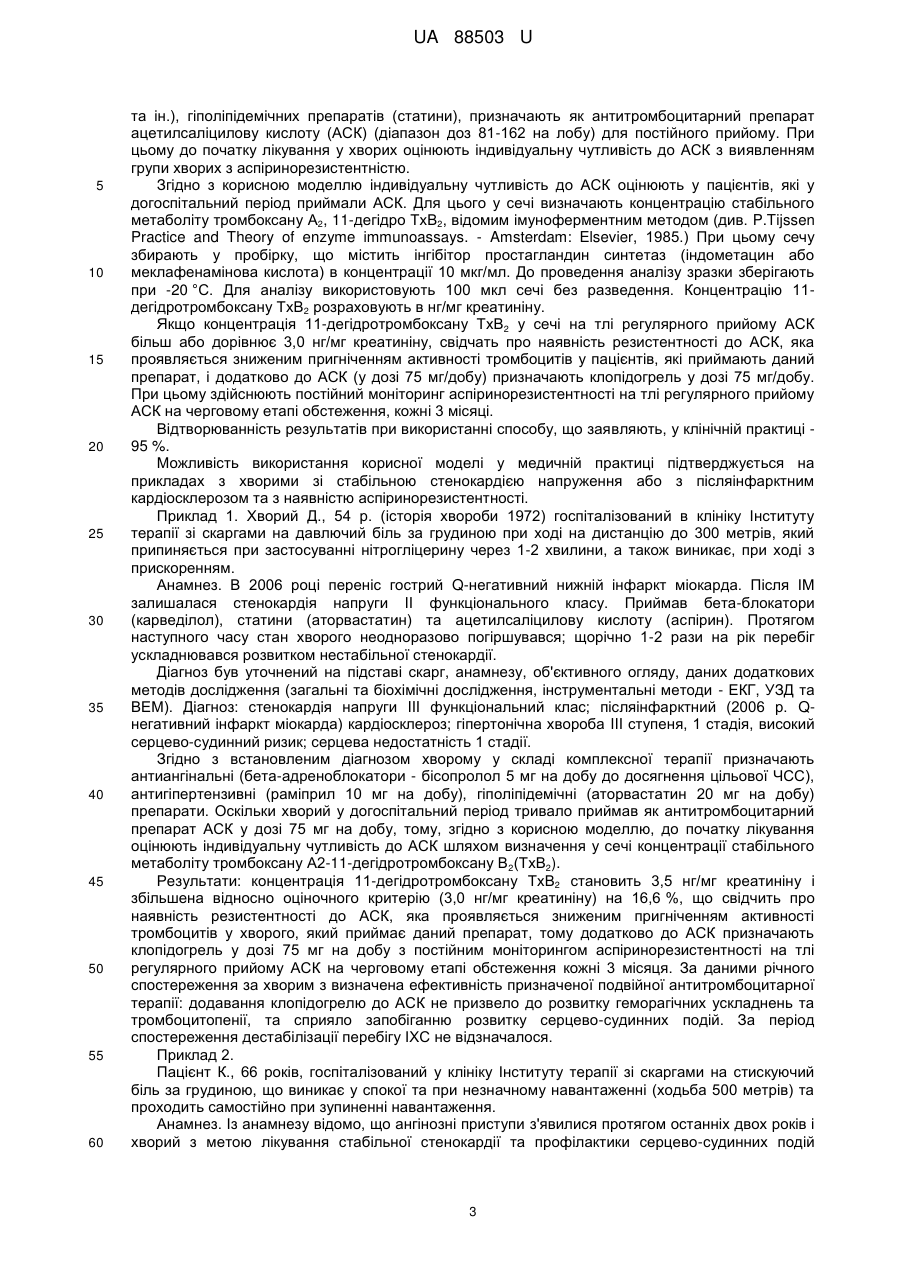 UA 88503 U

та ін.), гіполіпідемічних препаратів (статини), призначають як антитромбоцитарний препарат ацетилсаліцилову кислоту (АСК) (діапазон доз 81-162 на добу) для постійного прийому. При цьому до початку лікування у хворих оцінюють індивідуальну чутливість до АСК з виявленням групи хворих з аспіринорезистентністю.

5 Згідно з корисною моделлю індивідуальну чутливість до АСК оцінюють у пацієнтів, які у догоспітальний період приймали АСК. Для цього у сечі визначають концентрацію стабільного метаболіту тромбоксану $A_2$, 11-дегідро $TxB_2$, відомим імуноферментним методом (див. P.Tijssen Practice and Theory of enzyme immunoassays. - Amsterdam: Elsevier, 1985.) При цьому сечу збирають у пробірку, що містить інгібітор простагландин синтетаз (індометацин або 10 меклафенамінова кислота) в концентрації 10 мкг/мл. До проведення аналізу зразки зберігають при -20 °С. Для аналізу використовують 100 мкл сечі без разведення. Концентрацію 11-дегідротромбоксану $TxB_2$ розраховують в нг/мг креатиніну.

Якщо концентрація 11-дегідротромбоксану $TxB_2$ у сечі на тлі регулярного прийому АСК більш або дорівнює 3,0 нг/мг креатиніну, свідчать про наявність резистентності до АСК, яка 15 проявляється зниженим пригніченням активності тромбоцитів у пацієнтів, які приймають даний препарат, і додатково до АСК (у дозі 75 мг/добу) призначають клопідогрель у дозі 75 мг/добу. При цьому здійснюють постійний моніторинг аспіринорезистентності на тлі регулярного прийому АСК на черговому етапі обстеження, кожні 3 місяці.

Відтворюваність результатів при використанні способу, що заявляють, у клінічній практиці - 20 95 %.

Можливість використання корисної моделі у медичній практиці підтверджується на прикладах з хворими зі стабільною стенокардією напруження або з післяінфарктним кардіосклерозом та з наявністю аспіринорезистентності.

Приклад 1. Хворий Д., 54 р. (історія хвороби 1972) госпіталізований в клініку Інституту 25 терапії зі скаргами на давлючий біль за грудиною при ході на дистанцію до 300 метрів, який припиняється при застосуванні нітрогліцерину через 1-2 хвилини, а також виникає, при ході з прискоренням.

Анамнез. В 2006 році переніс гострий Q-негативний нижній інфаркт міокарда. Після ІМ залишалася стенокардія напруги II функціонального класу. Приймав бета-блокатори 30 (карведілол), статини (аторвастатин) та ацетилсаліцилову кислоту (аспірин). Протягом наступного часу стан хворого неодноразово погіршувався; щорічно 1-2 рази на рік перебіг ускладнювався розвитком нестабільної стенокардії.

Діагноз був уточнений на підставі скарг, анамнезу, об'єктивного огляду, даних додаткових методів дослідження (загальні та біохімічні дослідження, інструментальні методи - ЕКГ, УЗД та 35 ВЕМ). Діагноз: стенокардія напруги III функціональний клас; післяінфарктний (2006 р. Q-негативний інфаркт міокарда) кардіосклероз; гіпертонічна хвороба III ступеня, 1 стадія, високий серцево-судинний ризик; серцева недостатність 1 стадії.

Згідно з встановленим діагнозом хворому у складі комплексної терапії призначають антиангінальні (бета-адреноблокатори - бісопролол 5 мг на добу до досягнення цільової ЧСС), 40 антигіпертензивні (раміприл 10 мг на добу), гіполіпідемічні (аторвастатин 20 мг на добу) препарати. Оскільки хворий у догоспітальний період тривало приймав як антитромбоцитарний препарат АСК у дозі 75 мг на добу, тому, згідно з корисною моделлю, до початку лікування оцінюють індивідуальну чутливість до АСК шляхом визначення у сечі концентрації стабільного метаболіту тромбоксану А2-11-дегідротромбоксану $B_2(TxB_2)$.

45 Результати: концентрація 11-дегідротромбоксану $TxB_2$ становить 3,5 нг/мг креатиніну і збільшена відносно оціночного критерію (3,0 нг/мг креатиніну) на 16,6 %, що свідчить про наявність резистентності до АСК, яка проявляється зниженим пригніченням активності тромбоцитів у хворого, який приймає даний препарат, тому додатково до АСК призначають клопідогрель у дозі 75 мг на добу з постійним моніторингом аспіринорезистентності на тлі 50 регулярного прийому АСК на черговому етапі обстеження кожні 3 місяця. За даними річного спостереження за хворим з визначена ефективність призначеної подвійної антитромбоцитарної терапії: додавання клопідогрелю до АСК не призвело до розвитку геморагічних ускладнень та тромбоцитопенії, та сприяло запобіганню розвитку серцево-судинних подій. За період спостереження дестабілізації перебігу ІХС не відзначалося.

55 Приклад 2.

Пацієнт К., 66 років, госпіталізований у клініку Інституту терапії зі скаргами на стискуючий біль за грудиною, що виникає у спокої та при незначному навантаженні (ходьба 500 метрів) та проходить самостійно при зупиненні навантаження.

Анамнез. Із анамнезу відомо, що ангінозні приступи з'явилися протягом останніх двох років і 60 хворий з метою лікування стабільної стенокардії та профілактики серцево-судинних подій

3